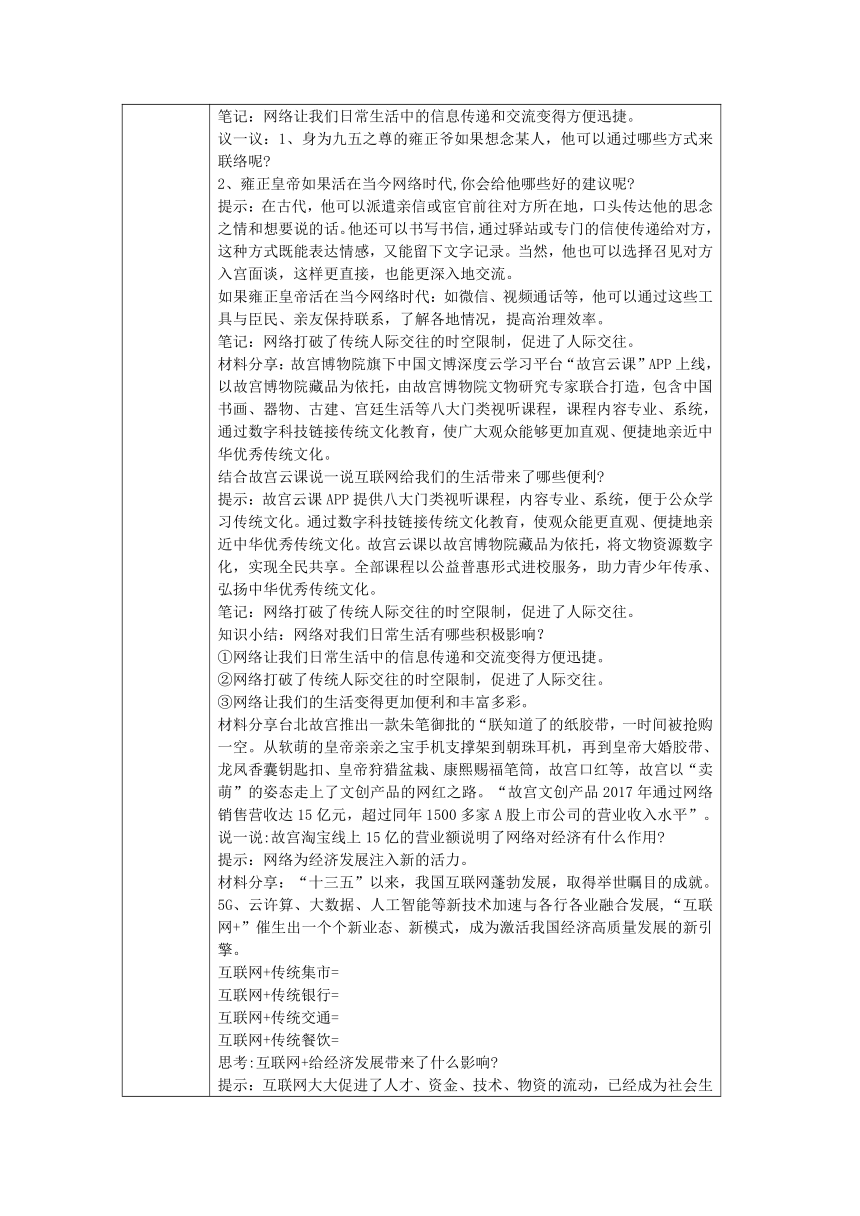 笔记：网络让我们日常生活中的信息传递和交流变得方便迅捷。
议一议：1、身为九五之尊的雍正爷如果想念某人，他可以通过哪些方式来联络呢？
2、雍正皇帝如果活在当今网络时代,你会给他哪些好的建议呢？
提示：在古代，他可以派遣亲信或宦官前往对方所在地，口头传达他的思念之情和想要说的话。他还可以书写书信，通过驿站或专门的信使传递给对方，这种方式既能表达情感，又能留下文字记录。当然，他也可以选择召见对方入宫面谈，这样更直接，也能更深入地交流。
如果雍正皇帝活在当今网络时代：如微信、视频通话等，他可以通过这些工具与臣民、亲友保持联系，了解各地情况，提高治理效率。
笔记：网络打破了传统人际交往的时空限制，促进了人际交往。
材料分享：故宫博物院旗下中国文博深度云学习平台“故宫云课”APP 上线，以故宫博物院藏品为依托，由故宫博物院文物研究专家联合打造，包含中国书画、器物、古建、宫廷生活等八大门类视听课程，课程内容专业、系统，通过数字科技链接传统文化教育，使广大观众能够更加直观、便捷地亲近中华优秀传统文化。
结合故宫云课说一说互联网给我们的生活带来了哪些便利？
提示：故宫云课 APP 提供八大门类视听课程，内容专业、系统，便于公众学习传统文化。通过数字科技链接传统文化教育，使观众能更直观、便捷地亲近中华优秀传统文化。故宫云课以故宫博物院藏品为依托，将文物资源数字化，实现全民共享。全部课程以公益普惠形式进校服务，助力青少年传承、弘扬中华优秀传统文化。
笔记：网络打破了传统人际交往的时空限制，促进了人际交往。
知识小结：网络对我们日常生活有哪些积极影响？
①网络让我们日常生活中的信息传递和交流变得方便迅捷。
②网络打破了传统人际交往的时空限制，促进了人际交往。
③网络让我们的生活变得更加便利和丰富多彩。
材料分享台北故宫推出一款朱笔御批的“朕知道了的纸胶带，一时间被抢购一空。从软萌的皇帝亲亲之宝手机支撑架到朝珠耳机，再到皇帝大婚胶带、龙凤香囊钥匙扣、皇帝狩猎盆栽、康熙赐福笔筒，故宫口红等，故宫以“卖萌”的姿态走上了文创产品的网红之路。“故宫文创产品 2017 年通过网络销售营收达 15 亿元，超过同年 1500 多家 A 股上市公司的营业收入水平”。
说一说:故宫淘宝线上 15 亿的营业额说明了网络对经济有什么作用？
提示：网络为经济发展注入新的活力。
材料分享：“十三五”以来，我国互联网蓬勃发展，取得举世瞩目的成就。5G、云许算、大数据、人工智能等新技术加速与各行各业融合发展，“互联网+”催生出一个个新业态、新模式，成为激活我国经济高质量发展的新引擎。
互联网+传统集市=
互联网+传统银行=
互联网+传统交通=
互联网+传统餐饮=
思考:互联网+给经济发展带来了什么影响？
提示：互联网大大促进了人才、资金、技术、物资的流动，已经成为社会生